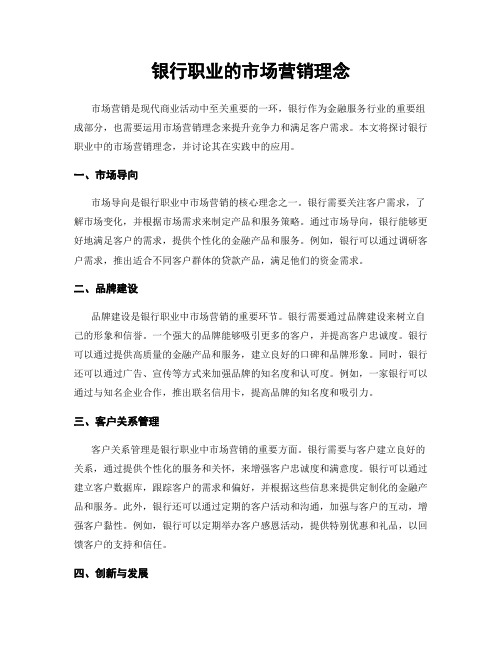 银行职业的市场营销理念

市场营销是现代商业活动中至关重要的一环，银行作为金融服务行业的重要组成部分，也需要运用市场营销理念来提升竞争力和满足客户需求。本文将探讨银行职业中的市场营销理念，并讨论其在实践中的应用。

一、市场导向

市场导向是银行职业中市场营销的核心理念之一。银行需要关注客户需求，了解市场变化，并根据市场需求来制定产品和服务策略。通过市场导向，银行能够更好地满足客户的需求，提供个性化的金融产品和服务。例如，银行可以通过调研客户需求，推出适合不同客户群体的贷款产品，满足他们的资金需求。

二、品牌建设

品牌建设是银行职业中市场营销的重要环节。银行需要通过品牌建设来树立自己的形象和信誉。一个强大的品牌能够吸引更多的客户，并提高客户忠诚度。银行可以通过提供高质量的金融产品和服务，建立良好的口碑和品牌形象。同时，银行还可以通过广告、宣传等方式来加强品牌的知名度和认可度。例如，一家银行可以通过与知名企业合作，推出联名信用卡，提高品牌的知名度和吸引力。

三、客户关系管理

客户关系管理是银行职业中市场营销的重要方面。银行需要与客户建立良好的关系，通过提供个性化的服务和关怀，来增强客户忠诚度和满意度。银行可以通过建立客户数据库，跟踪客户的需求和偏好，并根据这些信息来提供定制化的金融产品和服务。此外，银行还可以通过定期的客户活动和沟通，加强与客户的互动，增强客户黏性。例如，银行可以定期举办客户感恩活动，提供特别优惠和礼品，以回馈客户的支持和信任。

四、创新与发展